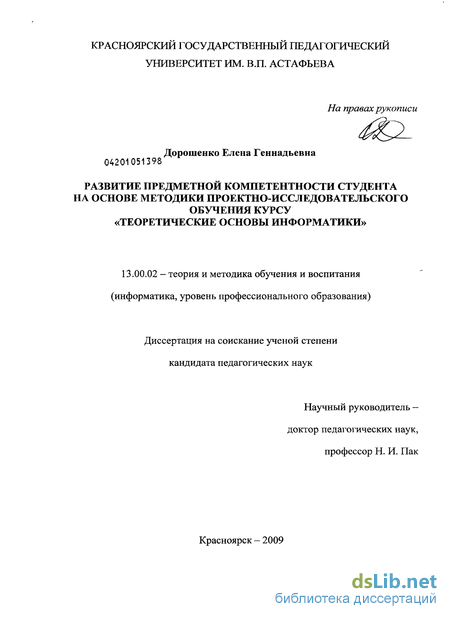 КРАСНОЯРСКИЙ ГОСУДАРСТВЕННЫЙ ПЕДАГОГИЧЕСКИЙ УНИВЕРСИТЕТ ИМ. В.П. АСТАФЬЕВА

На правах рукописи

04201051398 Дорошенко Елена Геннадьевна

РАЗВИТИЕ ПРЕДМЕТНОЙ КОМПЕТЕНТНОСТИ СТУДЕНТА НА ОСНОВЕ МЕТОДИКИ ПРОЕКТНО-ИССЛЕДОВАТЕЛЬСКОГО ОБУЧЕНИЯ КУРСУ «ТЕОРЕТИЧЕСКИЕ ОСНОВЫ ИНФОРМАТИКИ»

13.00.02 – теория и методика обучения и воспитания

(информатика, уровень профессионального образования)

Диссертация на соискание ученой степени

кандидата педагогических наук

Научный руководитель –

доктор педагогических наук,

профессор Н. И. Пак

Красноярск – 2009

dsLib.net
библиотека диссертаций